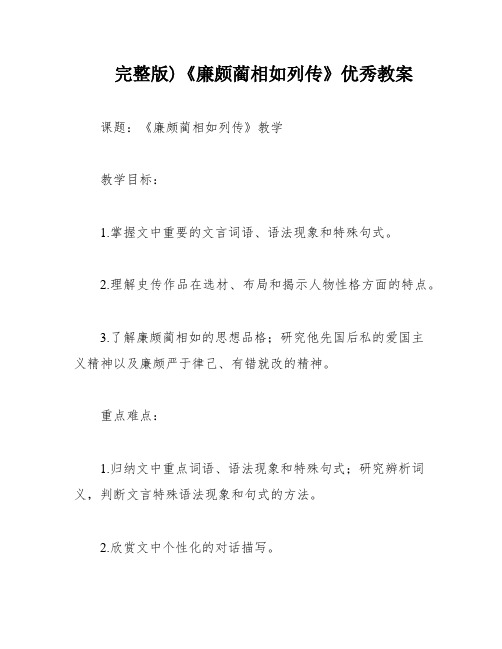 完整版)《廉颇蔺相如列传》优秀教案

课题：《廉颇蔺相如列传》教学

教学目标：

1.掌握文中重要的文言词语、语法现象和特殊句式。

2.理解史传作品在选材、布局和揭示人物性格方面的特点。

3.了解廉颇蔺相如的思想品格；研究他先国后私的爱国主义精神以及廉颇严于律己、有错就改的精神。

重点难点：

1.归纳文中重点词语、语法现象和特殊句式；研究辨析词义，判断文言特殊语法现象和句式的方法。

2.欣赏文中个性化的对话描写。